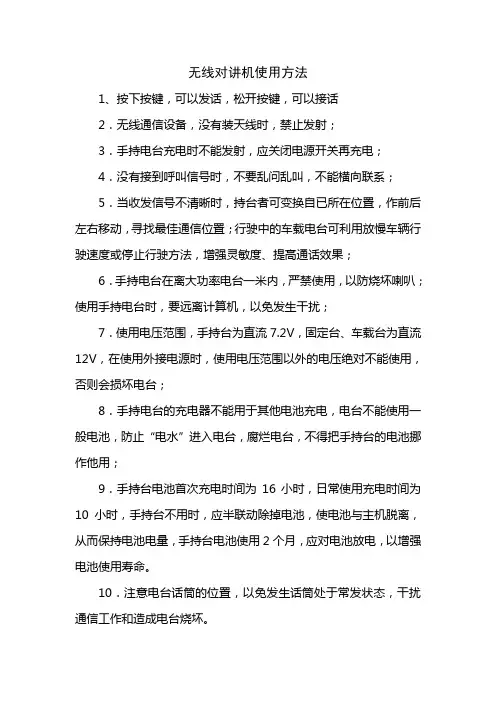 无线对讲机使用方法

1、按下按键，可以发话，松开按键，可以接话

2．无线通信设备，没有装天线时，禁止发射；

3．手持电台充电时不能发射，应关闭电源开关再充电；

4．没有接到呼叫信号时，不要乱问乱叫，不能横向联系；

5．当收发信号不清晰时，持台者可变换自已所在位置，作前后左右移动，寻找最佳通信位置；行驶中的车载电台可利用放慢车辆行驶速度或停止行驶方法，增强灵敏度、提高通话效果；

6．手持电台在离大功率电台一米内，严禁使用，以防烧坏喇叭；使用手持电台时，要远离计算机，以免发生干扰；

7．使用电压范围，手持台为直流 7.2V，固定台、车载台为直流 12V，在使用外接电源时，使用电压范围以外的电压绝对不能使用，否则会损坏电台；

8．手持电台的充电器不能用于其他电池充电，电台不能使用一般电池，防止“电水”进入电台，腐烂电台，不得把手持台的电池挪作他用；

9．手持台电池首次充电时间为 16 小时，日常使用充电时间为 10 小时，手持台不用时，应半联动除掉电池，使电池与主机脱离，从而保持电池电量，手持台电池使用 2 个月，应对电池放电，以增强电池使用寿命。

10．注意电台话筒的位置，以免发生话筒处于常发状态，干扰通信工作和造成电台烧坏。